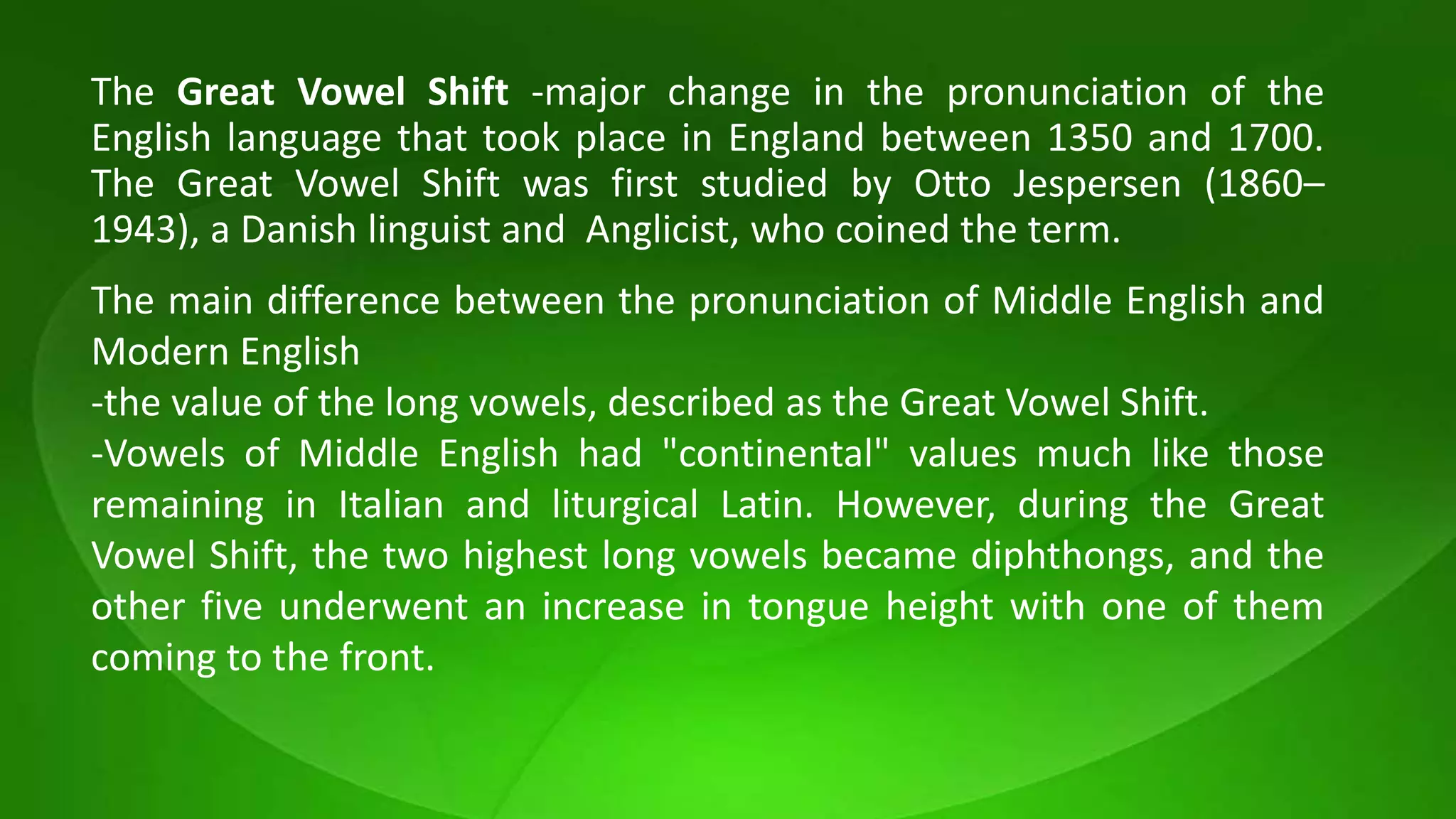 The Great Vowel Shift -major change in the pronunciation of the English language that took place in England between 1350 and 1700. The Great Vowel Shift was first studied by Otto Jespersen (1860–1943), a Danish linguist and Anglicist, who coined the term.

The main difference between the pronunciation of Middle English and Modern English
-the value of the long vowels, described as the Great Vowel Shift.
-Vowels of Middle English had "continental" values much like those remaining in Italian and liturgical Latin. However, during the Great Vowel Shift, the two highest long vowels became diphthongs, and the other five underwent an increase in tongue height with one of them coming to the front.